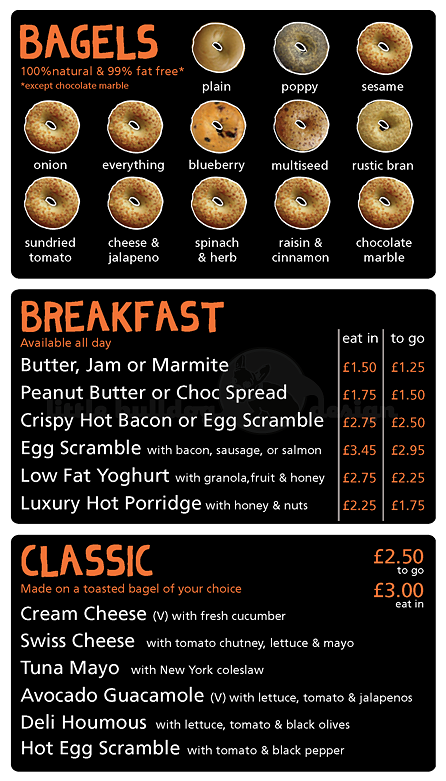 BAGELS
100%natural & 99% fat free*
*except chocolate marble

plain
poppy
sesame
onion
everything
blueberry
multiseed
rustic bran
sundried tomato
cheese & jalapeno
spinach & herb
raisin & cinnamon
chocolate marble

BREAKFAST
Available all day

| | eat in | to go |
|---|---|---|
| Butter, Jam or Marmite | £1.50 | £1.25 |
| Peanut Butter or Choc Spread | £1.75 | £1.50 |
| Crispy Hot Bacon or Egg Scramble | £2.75 | £2.50 |
| Egg Scramble with bacon, sausage, or salmon | £3.45 | £2.95 |
| Low Fat Yoghurt with granola,fruit & honey | £2.75 | £2.25 |
| Luxury Hot Porridge with honey & nuts | £2.25 | £1.75 |

little bulldog design

CLASSIC
Made on a toasted bagel of your choice
£2.50 to go
£3.00 eat in

Cream Cheese (V) with fresh cucumber
Swiss Cheese with tomato chutney, lettuce & mayo
Tuna Mayo with New York coleslaw
Avocado Guacamole (V) with lettuce, tomato & jalapenos
Deli Houmous with lettuce, tomato & black olives
Hot Egg Scramble with tomato & black pepper